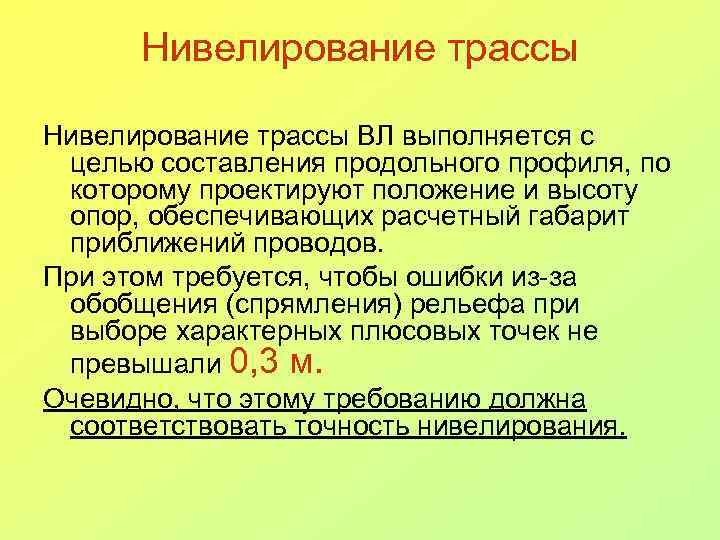 Нивелирование трассы

Нивелирование трассы ВЛ выполняется с целью составления продольного профиля, по которому проектируют положение и высоту опор, обеспечивающих расчетный габарит приближений проводов.

При этом требуется, чтобы ошибки из-за обобщения (спрямления) рельефа при выборе характерных плюсовых точек не превышали 0,3 м.

Очевидно, что этому требованию должна соответствовать точность нивелирования.